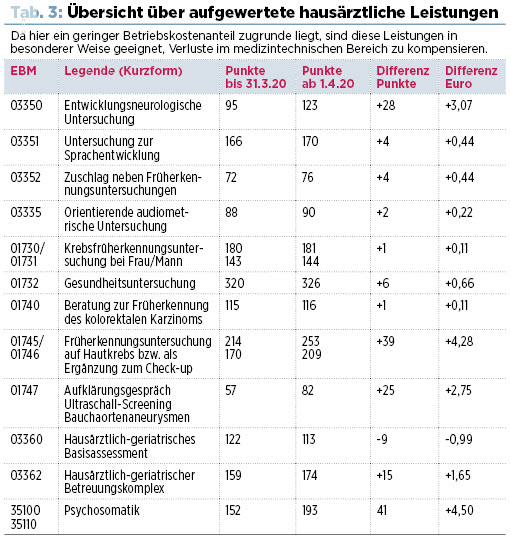 Tab. 3: Übersicht über aufgewertete hausärztliche Leistungen

Da hier ein geringer Betriebskostenanteil zugrunde liegt, sind diese Leistungen in besonderer Weise geeignet, Verluste im medizintechnischen Bereich zu kompensieren.

| EBM | Legende (Kurzform) | Punkte bis 31.3.20 | Punkte ab 1.4.20 | Differenz Punkte | Differenz Euro |
|---|---|---|---|---|---|
| 03350 | Entwicklungsneurologische Untersuchung | 95 | 123 | +28 | +3,07 |
| 03351 | Untersuchung zur Sprachentwicklung | 166 | 170 | +4 | +0,44 |
| 03352 | Zuschlag neben Früherkennungsuntersuchungen | 72 | 76 | +4 | +0,44 |
| 03335 | Orientierende audiometrische Untersuchung | 88 | 90 | +2 | +0,22 |
| 01730/ 01731 | Krebsfrüherkennungsuntersuchung bei Frau/Mann | 180 143 | 181 144 | +1 | +0,11 |
| 01732 | Gesundheitsuntersuchung | 320 | 326 | +6 | +0,66 |
| 01740 | Beratung zur Früherkennung des kolorektalen Karzinoms | 115 | 116 | +1 | +0,11 |
| 01745/ 01746 | Früherkennungsuntersuchung auf Hautkrebs bzw. als Ergänzung zum Check-up | 214 170 | 253 209 | +39 | +4,28 |
| 01747 | Aufklärungsgespräch Ultraschall-Screening Bauchaortenaneurysmen | 57 | 82 | +25 | +2,75 |
| 03360 | Hausärztlich-geriatrisches Basisassessment | 122 | 113 | -9 | -0,99 |
| 03362 | Hausärztlich-geriatrischer Betreuungskomplex | 159 | 174 | +15 | +1,65 |
| 35100 35110 | Psychosomatik | 152 | 193 | 41 | +4,50 |